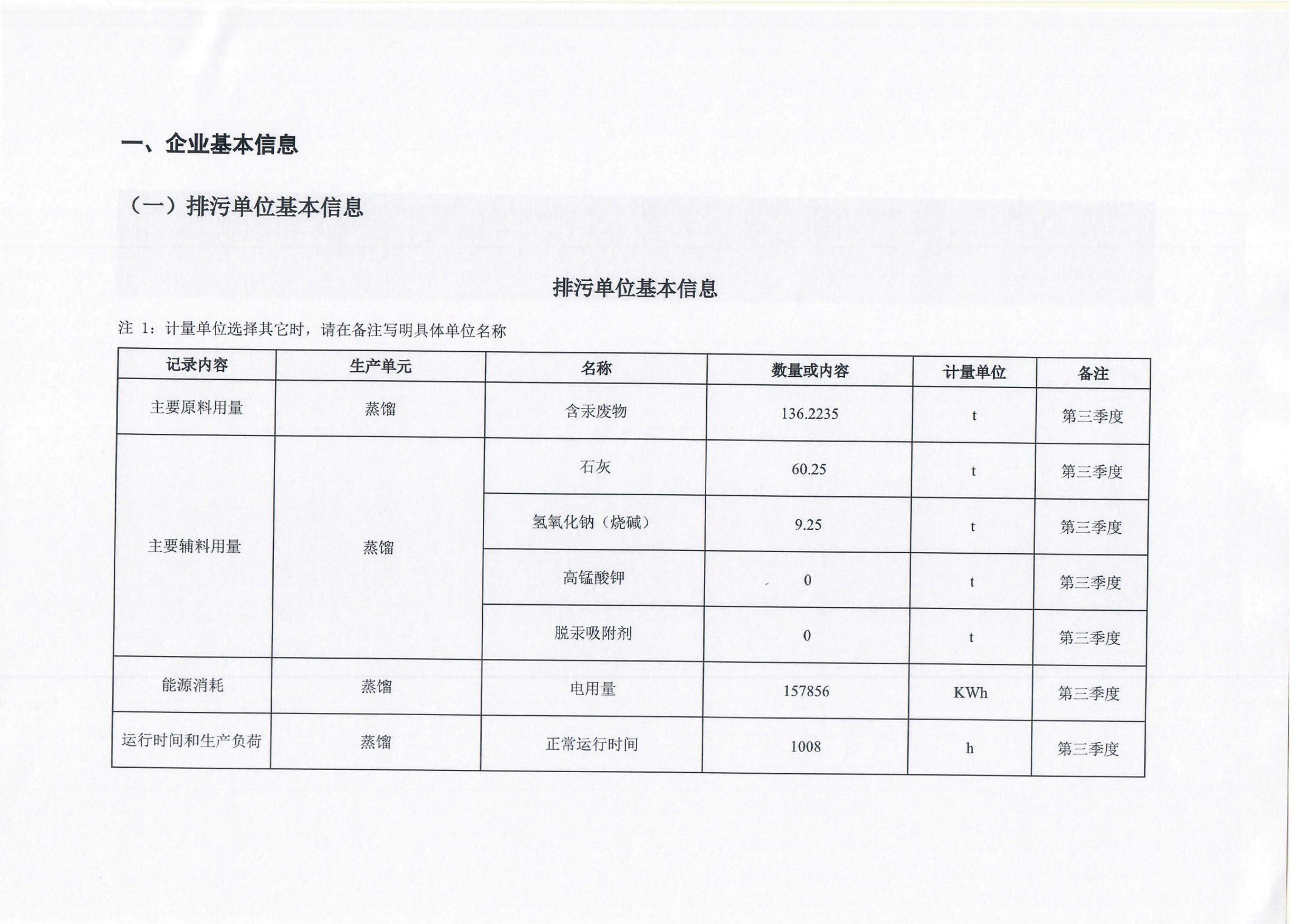 一、企业基本信息

（一）排污单位基本信息

排污单位基本信息

注 1：计量单位选择其它时，请在备注写明具体单位名称

| 记录内容 | 生产单元 | 名称 | 数量或内容 | 计量单位 | 备注 |
|---|---|---|---|---|---|
| 主要原料用量 | 蒸馏 | 含汞废物 | 136.2235 | t | 第三季度 |
| 主要辅料用量 | 蒸馏 | 石灰 | 60.25 | t | 第三季度 |
| | | 氢氧化钠（烧碱） | 9.25 | t | 第三季度 |
| | | 高锰酸钾 | 0 | t | 第三季度 |
| | | 脱汞吸附剂 | 0 | t | 第三季度 |
| 能源消耗 | 蒸馏 | 电用量 | 157856 | KWh | 第三季度 |
| 运行时间和生产负荷 | 蒸馏 | 正常运行时间 | 1008 | h | 第三季度 |